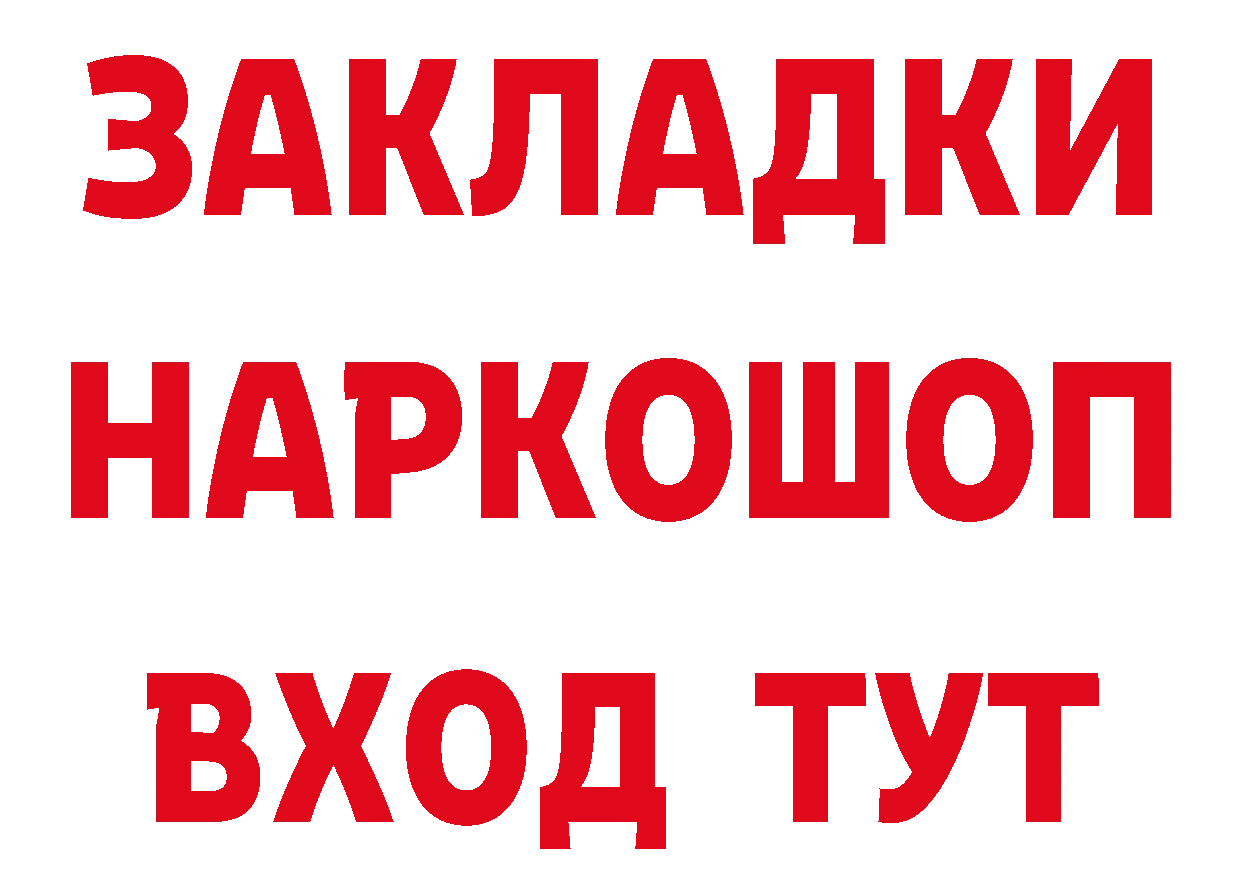 ЗАКЛАДКИ
НАРКОШОП
ВХОД ТУТ